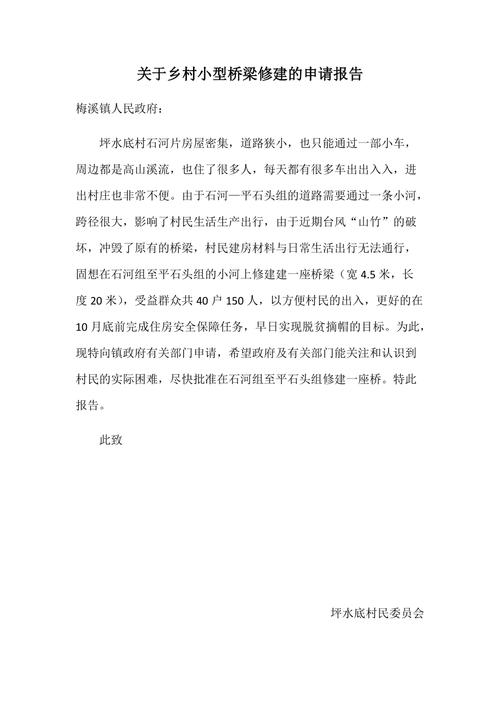 关于乡村小型桥梁修建的申请报告

梅溪镇人民政府：

坪水底村石河片房屋密集，道路狭小，也只能通过一部小车，周边都是高山溪流，也住了很多人，每天都有很多车出出入入，进出村庄也非常不便。由于石河—平石头组的道路需要通过一条小河，跨径很大，影响了村民生活生产出行，由于近期台风“山竹”的破坏，冲毁了原有的桥梁，村民建房材料与日常生活出行无法通行，固想在石河组至平石头组的小河上修建建一座桥梁（宽 4.5 米，长度 20 米），受益群众共 40 户 150 人，以方便村民的出入，更好的在 10 月底前完成住房安全保障任务，早日实现脱贫摘帽的目标。为此，现特向镇政府有关部门申请，希望政府及有关部门能关注和认识到村民的实际困难，尽快批准在石河组至平石头组修建一座桥。特此报告。

此致

坪水底村民委员会